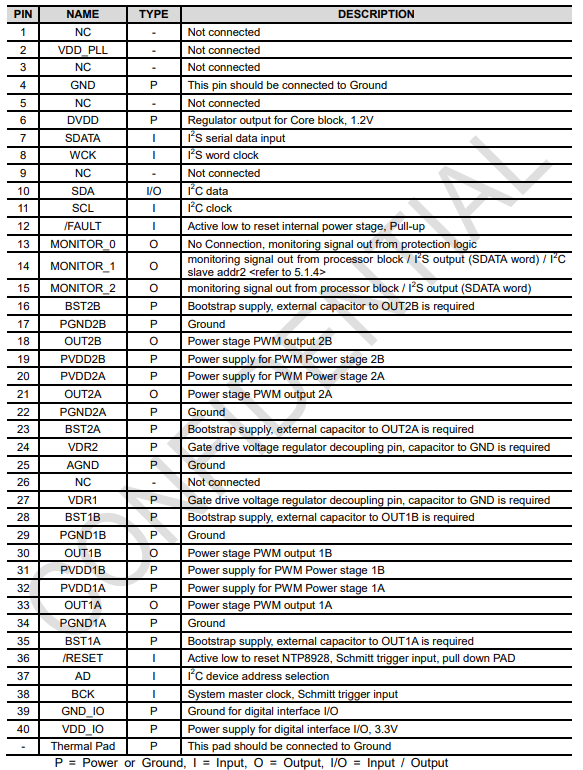 | PIN | NAME | TYPE | DESCRIPTION |
|---|---|---|---|
| 1 | NC | - | Not connected |
| 2 | VDD_PLL | - | Not connected |
| 3 | NC | - | Not connected |
| 4 | GND | P | This pin should be connected to Ground |
| 5 | NC | - | Not connected |
| 6 | DVDD | P | Regulator output for Core block, 1.2V |
| 7 | SDATA | I | $I^2S$ serial data input |
| 8 | WCK | I | $I^2S$ word clock |
| 9 | NC | - | Not connected |
| 10 | SDA | I/O | $I^2C$ data |
| 11 | SCL | I | $I^2C$ clock |
| 12 | /FAULT | I | Active low to reset internal power stage, Pull-up |
| 13 | MONITOR_0 | O | No Connection, monitoring signal out from protection logic |
| 14 | MONITOR_1 | O | monitoring signal out from processor block / $I^2S$ output (SDATA word) / $I^2C$ slave addr2 <refer to 5.1.4> |
| 15 | MONITOR_2 | O | monitoring signal out from processor block / $I^2S$ output (SDATA word) |
| 16 | BST2B | P | Bootstrap supply, external capacitor to OUT2B is required |
| 17 | PGND2B | P | Ground |
| 18 | OUT2B | O | Power stage PWM output 2B |
| 19 | PVDD2B | P | Power supply for PWM Power stage 2B |
| 20 | PVDD2A | P | Power supply for PWM Power stage 2A |
| 21 | OUT2A | O | Power stage PWM output 2A |
| 22 | PGND2A | P | Ground |
| 23 | BST2A | P | Bootstrap supply, external capacitor to OUT2A is required |
| 24 | VDR2 | P | Gate drive voltage regulator decoupling pin, capacitor to GND is required |
| 25 | AGND | P | Ground |
| 26 | NC | - | Not connected |
| 27 | VDR1 | P | Gate drive voltage regulator decoupling pin, capacitor to GND is required |
| 28 | BST1B | P | Bootstrap supply, external capacitor to OUT1B is required |
| 29 | PGND1B | P | Ground |
| 30 | OUT1B | O | Power stage PWM output 1B |
| 31 | PVDD1B | P | Power supply for PWM Power stage 1B |
| 32 | PVDD1A | P | Power supply for PWM Power stage 1A |
| 33 | OUT1A | O | Power stage PWM output 1A |
| 34 | PGND1A | P | Ground |
| 35 | BST1A | P | Bootstrap supply, external capacitor to OUT1A is required |
| 36 | /RESET | I | Active low to reset NTP8928, Schmitt trigger input, pull down PAD |
| 37 | AD | I | $I^2C$ device address selection |
| 38 | BCK | I | System master clock, Schmitt trigger input |
| 39 | GND_IO | P | Ground for digital interface I/O |
| 40 | VDD_IO | P | Power supply for digital interface I/O, 3.3V |
| - | Thermal Pad | P | This pad should be connected to Ground |

P = Power or Ground, I = Input, O = Output, I/O = Input / Output

CONFIDENTIAL